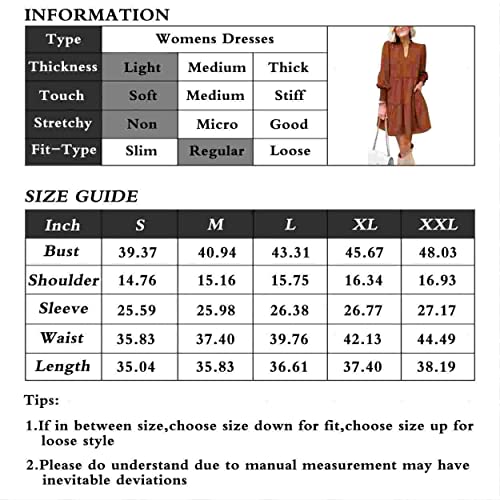 INFORMATION

| Type | Womens Dresses | | |
|---|---|---|---|
| Thickness | Light | Medium | Thick |
| Touch | Soft | Medium | Stiff |
| Stretchy | Non | Micro | Good |
| Fit-Type | Slim | Regular | Loose |

SIZE GUIDE

| Inch | S | M | L | XL | XXL |
|---|---|---|---|---|---|
| Bust | 39.37 | 40.94 | 43.31 | 45.67 | 48.03 |
| Shoulder | 14.76 | 15.16 | 15.75 | 16.34 | 16.93 |
| Sleeve | 25.59 | 25.98 | 26.38 | 26.77 | 27.17 |
| Waist | 35.83 | 37.40 | 39.76 | 42.13 | 44.49 |
| Length | 35.04 | 35.83 | 36.61 | 37.40 | 38.19 |

Tips:

1.If in between size,choose size down for fit,choose size up for loose style

2.Please do understand due to manual measurement may have inevitable deviations